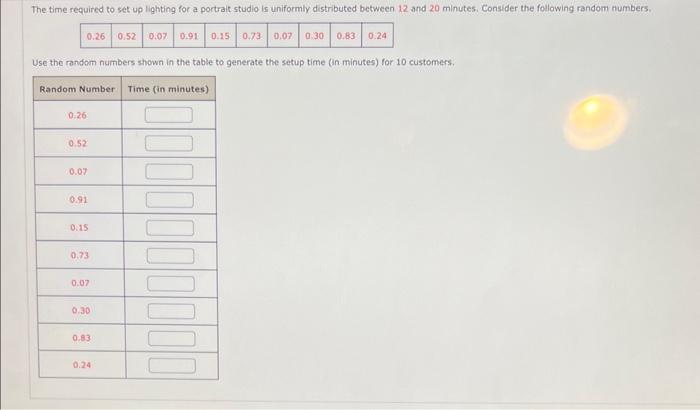 The time required to set up lighting for a portrait studio is uniformly distributed between 12 and 20 minutes. Consider the following random numbers.

| 0.26 | 0.52 | 0.07 | 0.91 | 0.15 | 0.73 | 0.07 | 0.30 | 0.83 | 0.24 |
|---|---|---|---|---|---|---|---|---|---|

Use the random numbers shown in the table to generate the setup time (in minutes) for 10 customers.

| Random Number | Time (in minutes) |
|---|---|
| 0.26 | |
| 0.52 | |
| 0.07 | |
| 0.91 | |
| 0.15 | |
| 0.73 | |
| 0.07 | |
| 0.30 | |
| 0.83 | |
| 0.24 | |